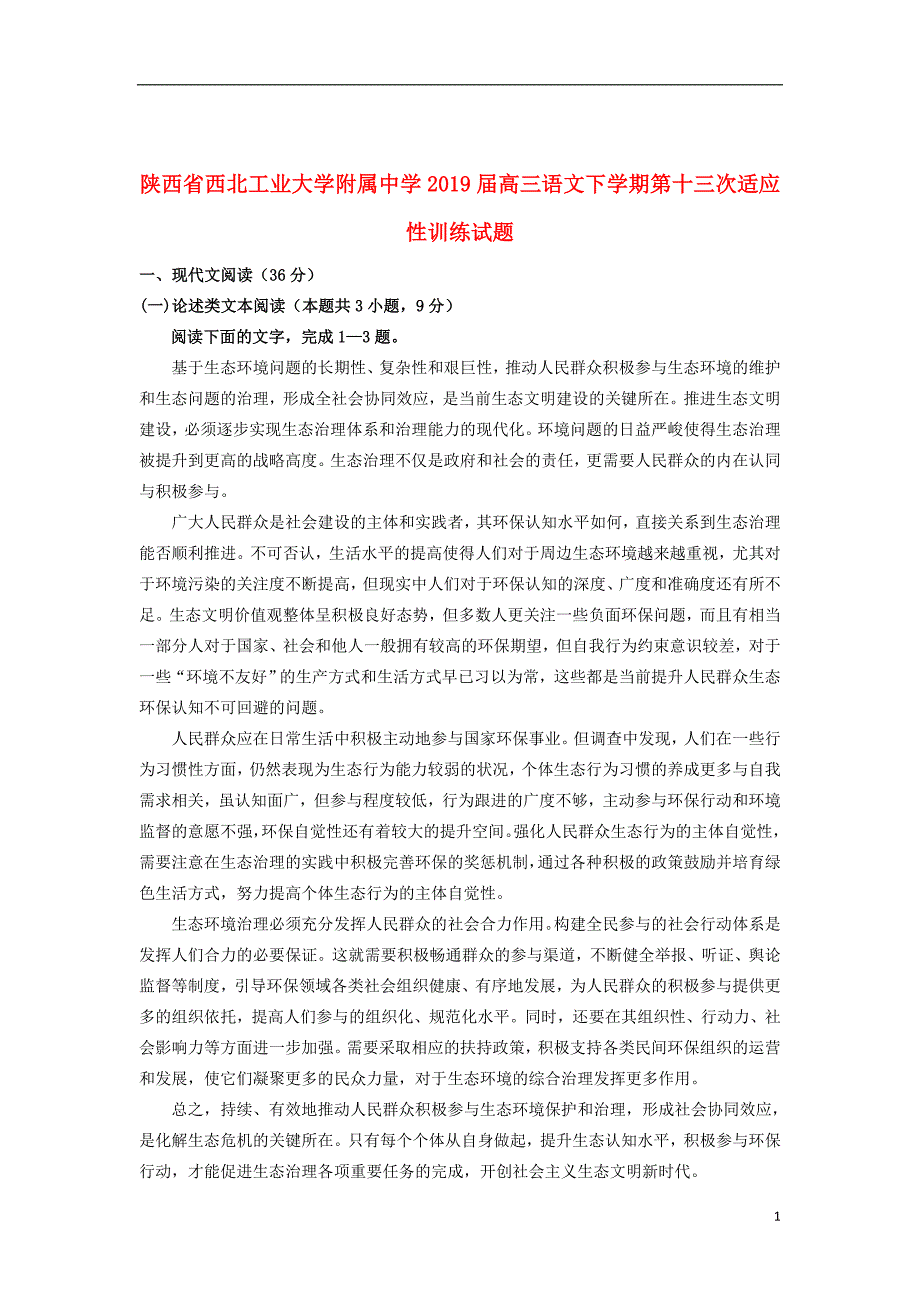 陕西省西北工业大学附属中学2019届高三语文下学期第十三次适应性训练试题

一、现代文阅读（36分）

(一)论述类文本阅读（本题共3小题，9分）

阅读下面的文字，完成1—3题。

基于生态环境问题的长期性、复杂性和艰巨性，推动人民群众积极参与生态环境的维护和生态问题的治理，形成全社会协同效应，是当前生态文明建设的关键所在。推进生态文明建设，必须逐步实现生态治理体系和治理能力的现代化。环境问题的日益严峻使得生态治理被提升到更高的战略高度。生态治理不仅是政府和社会的责任，更需要人民群众的内在认同与积极参与。

广大人民群众是社会建设的主体和实践者，其环保认知水平如何，直接关系到生态治理能否顺利推进。不可否认，生活水平的提高使得人们对于周边生态环境越来越重视，尤其对于环境污染的关注度不断提高，但现实中人们对于环保认知的深度、广度和准确度还有所不足。生态文明价值观整体呈积极良好态势，但多数人更关注一些负面环保问题，而且有相当一部分人对于国家、社会和他人一般拥有较高的环保期望，但自我行为约束意识较差，对于一些“环境不友好”的生产方式和生活方式早已习以为常，这些都是当前提升人民群众生态环保认知不可回避的问题。

人民群众应在日常生活中积极主动地参与国家环保事业。但调查中发现，人们在一些行为习惯性方面，仍然表现为生态行为能力较弱的状况，个体生态行为习惯的养成更多与自我需求相关，虽认知面广，但参与程度较低，行为跟进的广度不够，主动参与环保行动和环境监督的意愿不强，环保自觉性还有着较大的提升空间。强化人民群众生态行为的主体自觉性，需要注意在生态治理的实践中积极完善环保的奖惩机制，通过各种积极的政策鼓励并培育绿色生活方式，努力提高个体生态行为的主体自觉性。

生态环境治理必须充分发挥人民群众的社会合力作用。构建全民参与的社会行动体系是发挥人们合力的必要保证。这就需要积极畅通群众的参与渠道，不断健全举报、听证、舆论监督等制度，引导环保领域各类社会组织健康、有序地发展，为人民群众的积极参与提供更多的组织依托，提高人们参与的组织化、规范化水平。同时，还要在其组织性、行动力、社会影响力等方面进一步加强。需要采取相应的扶持政策，积极支持各类民间环保组织的运营和发展，使它们凝聚更多的民众力量，对于生态环境的综合治理发挥更多作用。

总之，持续、有效地推动人民群众积极参与生态环境保护和治理，形成社会协同效应，是化解生态危机的关键所在。只有每个个体从自身做起，提升生态认知水平，积极参与环保行动，才能促进生态治理各项重要任务的完成，开创社会主义生态文明新时代。

1